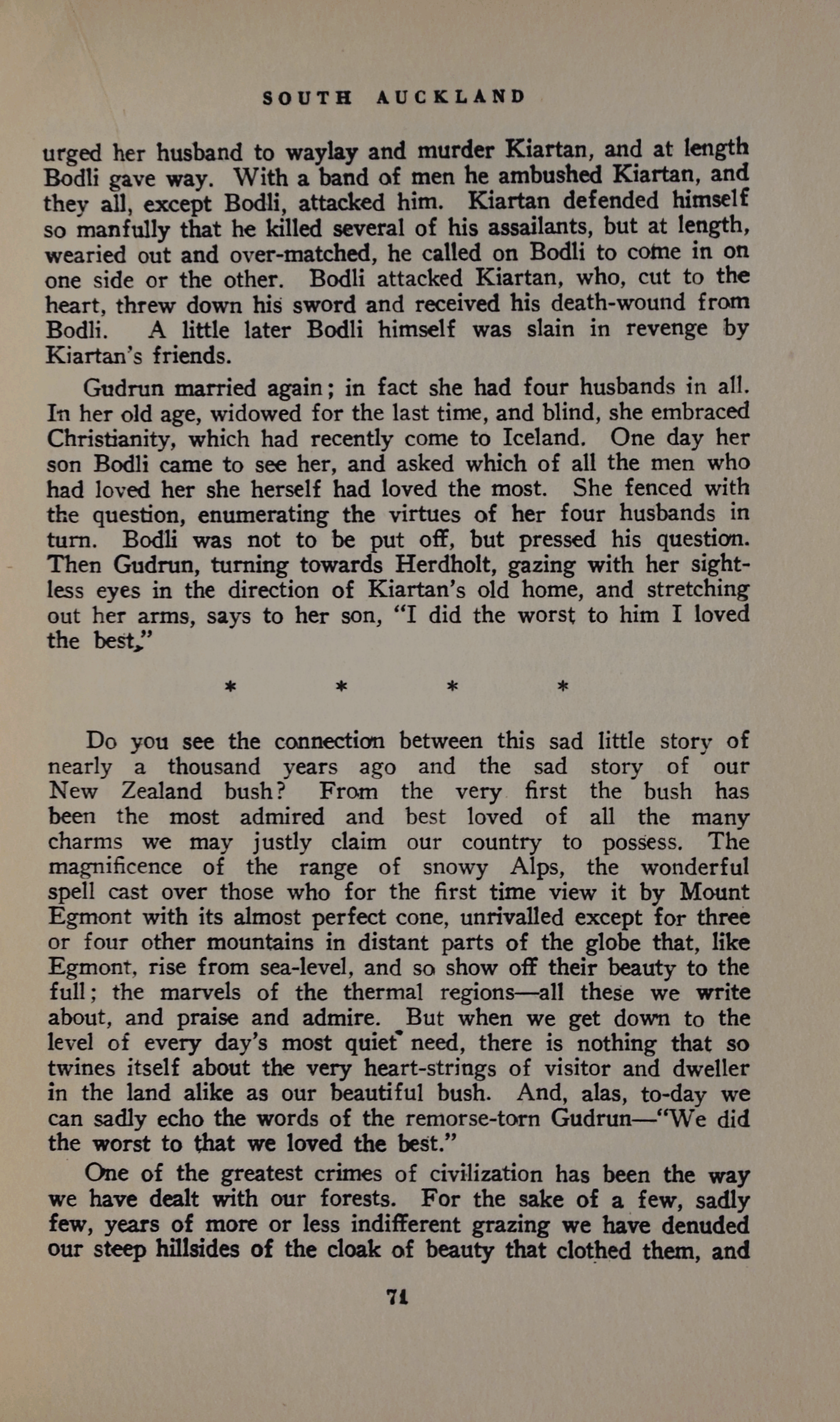 SOUTH AUCKLAND

urged her husband to waylay and murder Kiartan, and at length Bodli gave way. With a band of men he ambushed Kiartan, and they all, except Bodli, attacked him. Kiartan defended himself so manfully that he killed several of his assailants, but at length, wearied out and over-matched, he called on Bodli to come in on one side or the other. Bodli attacked Kiartan, who, cut to the heart, threw down his sword and received his death-wound from Bodli. A little later Bodli himself was slain in revenge by Kiartan's friends.

Gudrun married again; in fact she had four husbands in all. In her old age, widowed for the last time, and blind, she embraced Christianity, which had recently come to Iceland. One day her son Bodli came to see her, and asked which of all the men who had loved her she herself had loved the most. She fenced with the question, enumerating the virtues of her four husbands in turn. Bodli was not to be put off, but pressed his question. Then Gudrun, turning towards Herdholt, gazing with her sightless eyes in the direction of Kiartan's old home, and stretching out her arms, says to her son, "I did the worst to him I loved the best."

* * * *

Do you see the connection between this sad little story of nearly a thousand years ago and the sad story of our New Zealand bush? From the very first the bush has been the most admired and best loved of all the many charms we may justly claim our country to possess. The magnificence of the range of snowy Alps, the wonderful spell cast over those who for the first time view it by Mount Egmont with its almost perfect cone, unrivalled except for three or four other mountains in distant parts of the globe that, like Egmont, rise from sea-level, and so show off their beauty to the full; the marvels of the thermal regions—all these we write about, and praise and admire. But when we get down to the level of every day's most quiet need, there is nothing that so twines itself about the very heart-strings of visitor and dweller in the land alike as our beautiful bush. And, alas, to-day we can sadly echo the words of the remorse-torn Gudrun—"We did the worst to that we loved the best."

One of the greatest crimes of civilization has been the way we have dealt with our forests. For the sake of a few, sadly few, years of more or less indifferent grazing we have denuded our steep hillsides of the cloak of beauty that clothed them, and

71